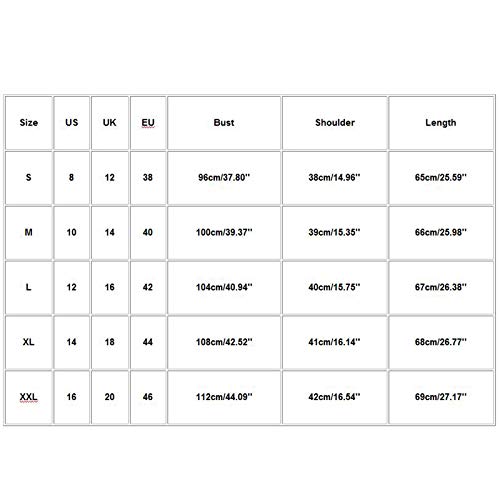 | Size | US | UK | EU | Bust | Shoulder | Length |
|---|---|---|---|---|---|---|
| S | 8 | 12 | 38 | 96cm/37.80'' | 38cm/14.96'' | 65cm/25.59'' |
| M | 10 | 14 | 40 | 100cm/39.37'' | 39cm/15.35'' | 66cm/25.98'' |
| L | 12 | 16 | 42 | 104cm/40.94'' | 40cm/15.75'' | 67cm/26.38'' |
| XL | 14 | 18 | 44 | 108cm/42.52'' | 41cm/16.14'' | 68cm/26.77'' |
| XXL | 16 | 20 | 46 | 112cm/44.09'' | 42cm/16.54'' | 69cm/27.17'' |